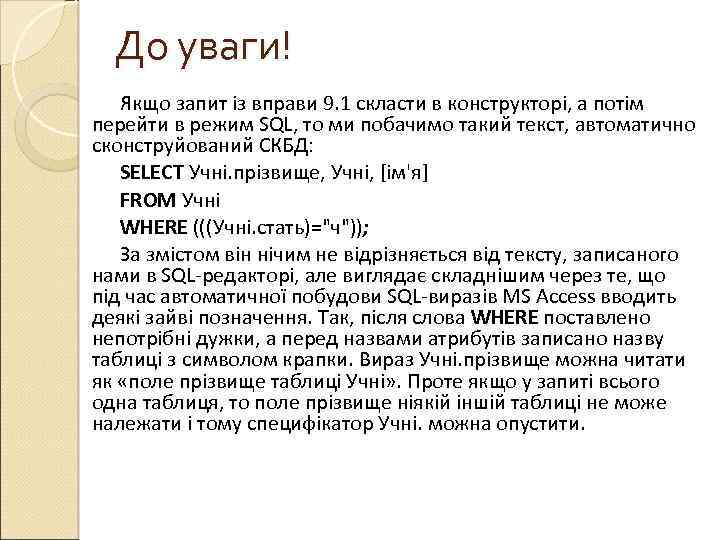 До уваги!

Якщо запит із вправи 9.1 скласти в конструкторі, а потім перейти в режим SQL, то ми побачимо такий текст, автоматично сконструйований СКБД:

SELECT Учні.прізвище, Учні, [ім'я]

FROM Учні

WHERE (((Учні.стать)="ч"));

За змістом він нічим не відрізняється від тексту, записаного нами в SQL-редакторі, але виглядає складнішим через те, що під час автоматичної побудови SQL-виразів MS Access вводить деякі зайві позначення. Так, після слова WHERE поставлено непотрібні дужки, а перед назвами атрибутів записано назву таблиці з символом крапки. Вираз Учні.прізвище можна читати як «поле прізвище таблиці Учні». Проте якщо у запиті всього одна таблиця, то поле прізвище ніякій іншій таблиці не може належати і тому специфікатор Учні. можна опустити.